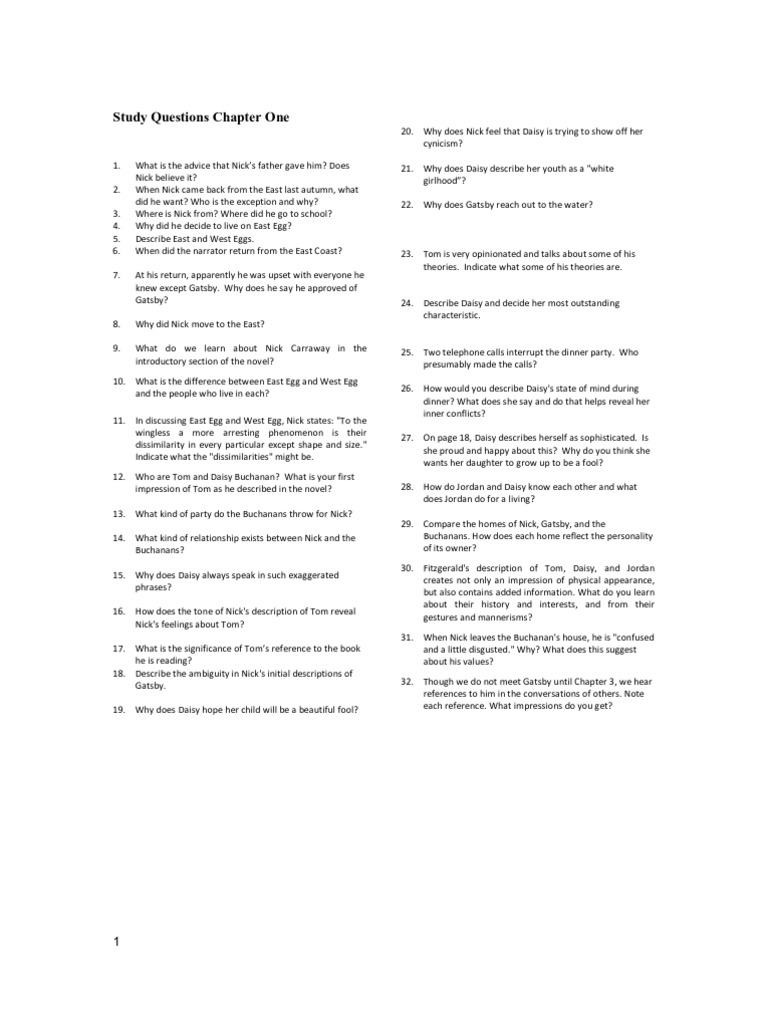 Study Questions Chapter One

1. What is the advice that Nick's father gave him? Does Nick believe it?
2. When Nick came back from the East last autumn, what did he want? Who is the exception and why?
3. Where is Nick from? Where did he go to school?
4. Why did he decide to live on East Egg?
5. Describe East and West Eggs.
6. When did the narrator return from the East Coast?

7. At his return, apparently he was upset with everyone he knew except Gatsby. Why does he say he approved of Gatsby?

8. Why did Nick move to the East?

9. What do we learn about Nick Carraway in the introductory section of the novel?

10. What is the difference between East Egg and West Egg and the people who live in each?

11. In discussing East Egg and West Egg, Nick states: "To the wingless a more arresting phenomenon is their dissimilarity in every particular except shape and size." Indicate what the "dissimilarities" might be.

12. Who are Tom and Daisy Buchanan? What is your first impression of Tom as he described in the novel?

13. What kind of party do the Buchanans throw for Nick?

14. What kind of relationship exists between Nick and the Buchanans?

15. Why does Daisy always speak in such exaggerated phrases?

16. How does the tone of Nick's description of Tom reveal Nick's feelings about Tom?

17. What is the significance of Tom's reference to the book he is reading?
18. Describe the ambiguity in Nick's initial descriptions of Gatsby.

19. Why does Daisy hope her child will be a beautiful fool?

20. Why does Nick feel that Daisy is trying to show off her cynicism?

21. Why does Daisy describe her youth as a "white girlhood"?

22. Why does Gatsby reach out to the water?

23. Tom is very opinionated and talks about some of his theories. Indicate what some of his theories are.

24. Describe Daisy and decide her most outstanding characteristic.

25. Two telephone calls interrupt the dinner party. Who presumably made the calls?

26. How would you describe Daisy's state of mind during dinner? What does she say and do that helps reveal her inner conflicts?

27. On page 18, Daisy describes herself as sophisticated. Is she proud and happy about this? Why do you think she wants her daughter to grow up to be a fool?

28. How do Jordan and Daisy know each other and what does Jordan do for a living?

29. Compare the homes of Nick, Gatsby, and the Buchanans. How does each home reflect the personality of its owner?

30. Fitzgerald's description of Tom, Daisy, and Jordan creates not only an impression of physical appearance, but also contains added information. What do you learn about their history and interests, and from their gestures and mannerisms?

31. When Nick leaves the Buchanan's house, he is "confused and a little disgusted." Why? What does this suggest about his values?

32. Though we do not meet Gatsby until Chapter 3, we hear references to him in the conversations of others. Note each reference. What impressions do you get?

1